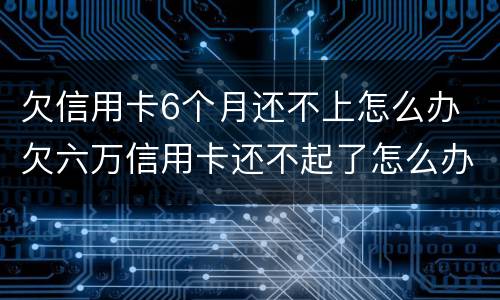 欠信用卡6个月还不上怎么办
欠六万信用卡还不起了怎么办